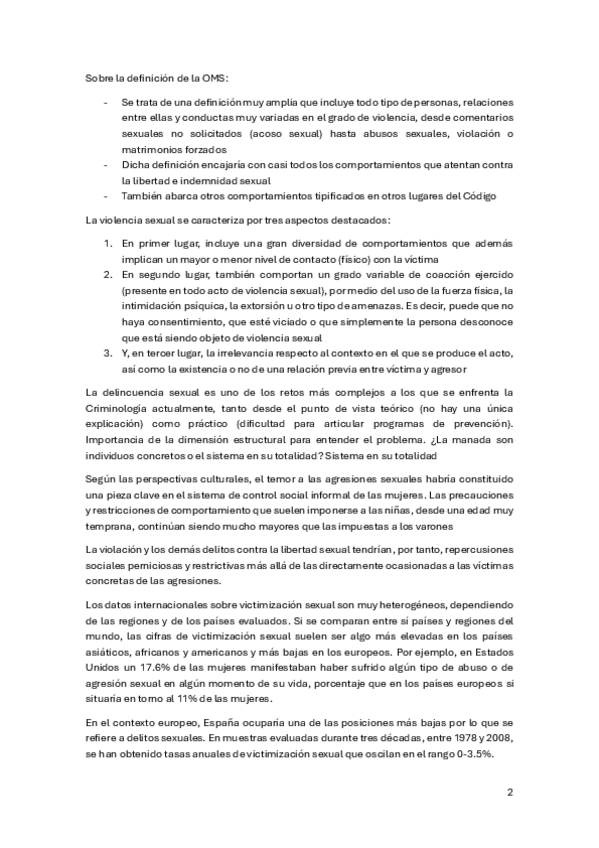 Sobre la definición de la OMS:

- Se trata de una definición muy amplia que incluye todo tipo de personas, relaciones entre ellas y conductas muy variadas en el grado de violencia, desde comentarios sexuales no solicitados (acoso sexual) hasta abusos sexuales, violación o matrimonios forzados
- Dicha definición encajaría con casi todos los comportamientos que atentan contra la libertad e indemnidad sexual
- También abarca otros comportamientos tipificados en otros lugares del Código

La violencia sexual se caracteriza por tres aspectos destacados:

1. En primer lugar, incluye una gran diversidad de comportamientos que además implican un mayor o menor nivel de contacto (físico) con la víctima
2. En segundo lugar, también comportan un grado variable de coacción ejercido (presente en todo acto de violencia sexual), por medio del uso de la fuerza física, la intimidación psíquica, la extorsión u otro tipo de amenazas. Es decir, puede que no haya consentimiento, que esté viciado o que simplemente la persona desconoce que está siendo objeto de violencia sexual
3. Y, en tercer lugar, la irrelevancia respecto al contexto en el que se produce el acto, así como la existencia o no de una relación previa entre víctima y agresor

La delincuencia sexual es uno de los retos más complejos a los que se enfrenta la Criminología actualmente, tanto desde el punto de vista teórico (no hay una única explicación) como práctico (dificultad para articular programas de prevención). Importancia de la dimensión estructural para entender el problema. ¿La manada son individuos concretos o el sistema en su totalidad? Sistema en su totalidad

Según las perspectivas culturales, el temor a las agresiones sexuales habría constituido una pieza clave en el sistema de control social informal de las mujeres. Las precauciones y restricciones de comportamiento que suelen imponerse a las niñas, desde una edad muy temprana, continúan siendo mucho mayores que las impuestas a los varones

La violación y los demás delitos contra la libertad sexual tendrían, por tanto, repercusiones sociales perniciosas y restrictivas más allá de las directamente ocasionadas a las víctimas concretas de las agresiones.

Los datos internacionales sobre victimización sexual son muy heterogéneos, dependiendo de las regiones y de los países evaluados. Si se comparan entre sí países y regiones del mundo, las cifras de victimización sexual suelen ser algo más elevadas en los países asiáticos, africanos y americanos y más bajas en los europeos. Por ejemplo, en Estados Unidos un 17.6% de las mujeres manifestaban haber sufrido algún tipo de abuso o de agresión sexual en algún momento de su vida, porcentaje que en los países europeos si situaría en torno al 11% de las mujeres.

En el contexto europeo, España ocuparía una de las posiciones más bajas por lo que se refiere a delitos sexuales. En muestras evaluadas durante tres décadas, entre 1978 y 2008, se han obtenido tasas anuales de victimización sexual que oscilan en el rango 0-3.5%.

2